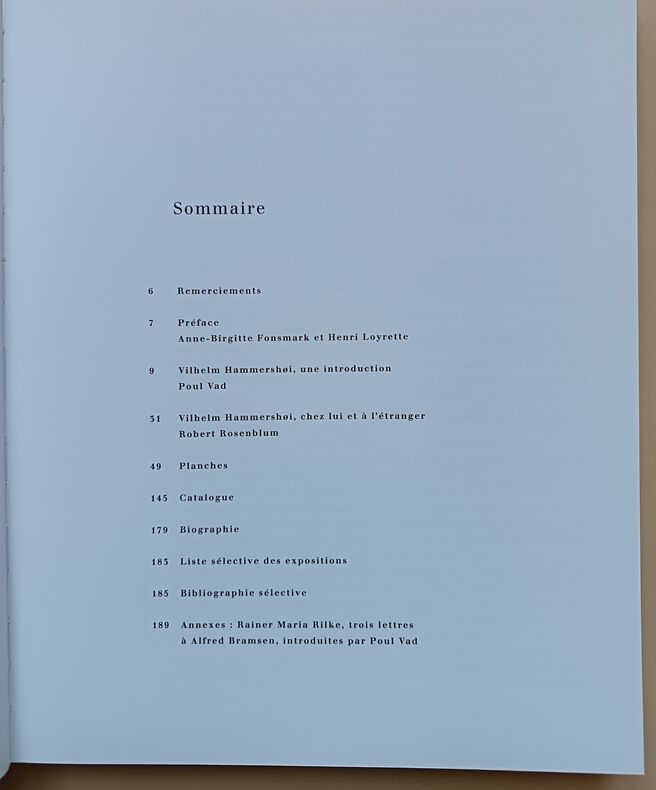 Sommaire

6 Remerciements

7 Préface
Anne-Birgitte Fonsmark et Henri Loyrette

9 Vilhelm Hammershøi, une introduction
Poul Vad

31 Vilhelm Hammershøi, chez lui et à l'étranger
Robert Rosenblum

49 Planches

145 Catalogue

179 Biographie

183 Liste sélective des expositions

185 Bibliographie sélective

189 Annexes : Rainer Maria Rilke, trois lettres à Alfred Bramsen, introduites par Poul Vad